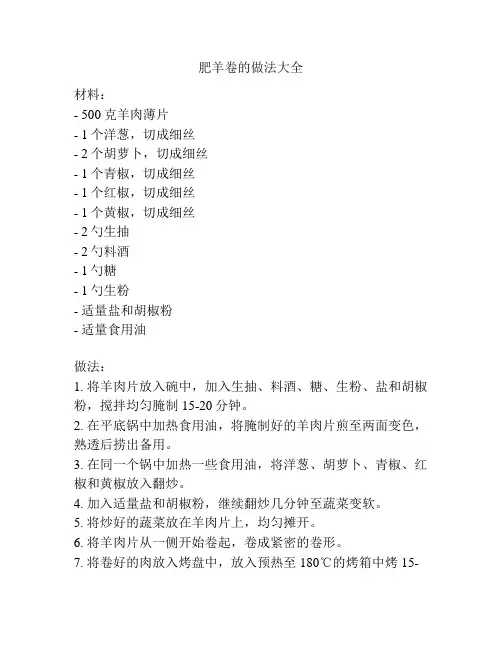 肥羊卷的做法大全

材料：
- 500 克羊肉薄片
- 1 个洋葱，切成细丝
- 2 个胡萝卜，切成细丝
- 1 个青椒，切成细丝
- 1 个红椒，切成细丝
- 1 个黄椒，切成细丝
- 2 勺生抽
- 2 勺料酒
- 1 勺糖
- 1 勺生粉
- 适量盐和胡椒粉
- 适量食用油

做法：
1. 将羊肉片放入碗中，加入生抽、料酒、糖、生粉、盐和胡椒粉，搅拌均匀腌制 15-20 分钟。
2. 在平底锅中加热食用油，将腌制好的羊肉片煎至两面变色，熟透后捞出备用。
3. 在同一个锅中加热一些食用油，将洋葱、胡萝卜、青椒、红椒和黄椒放入翻炒。
4. 加入适量盐和胡椒粉，继续翻炒几分钟至蔬菜变软。
5. 将炒好的蔬菜放在羊肉片上，均匀摊开。
6. 将羊肉片从一侧开始卷起，卷成紧密的卷形。
7. 将卷好的肉放入烤盘中，放入预热至 180℃的烤箱中烤 15-